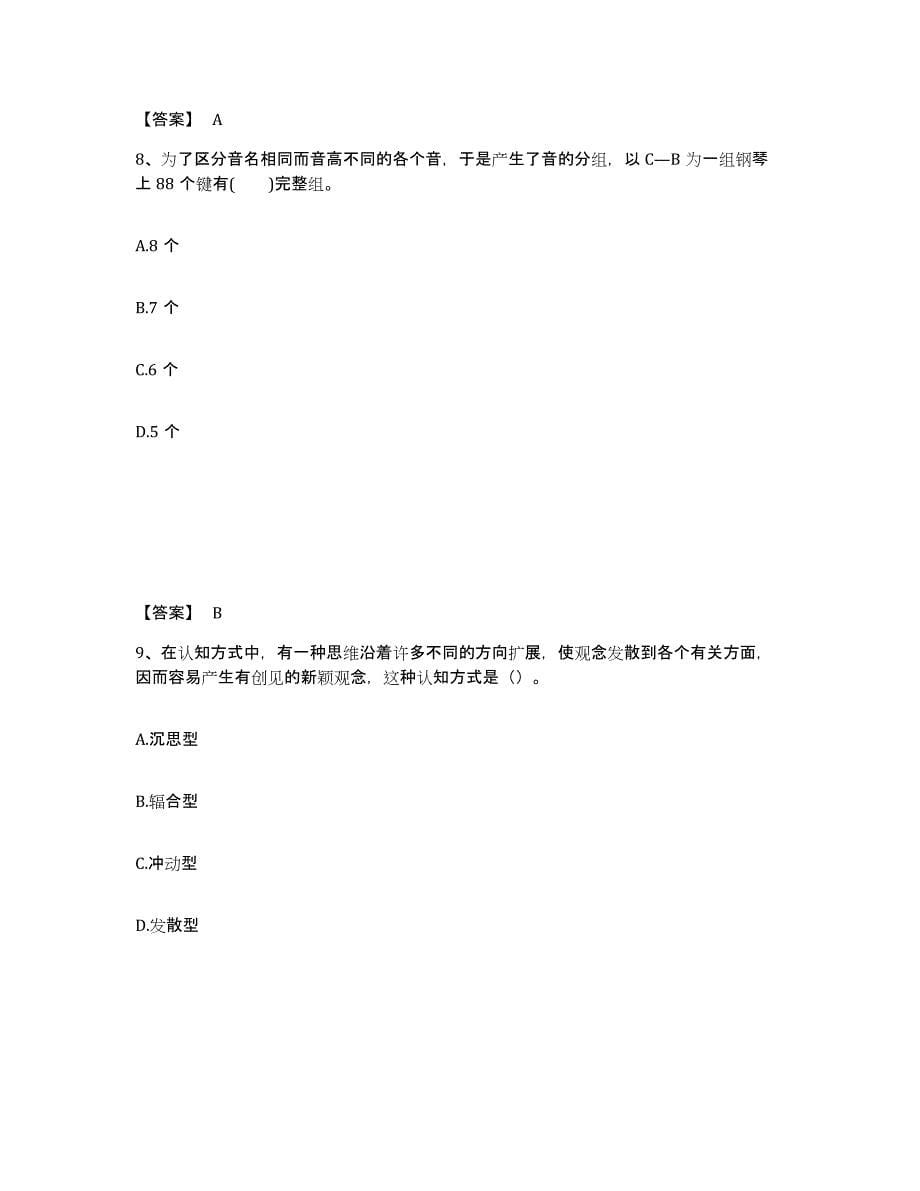 【答案】 A

8、为了区分音名相同而音高不同的各个音，于是产生了音的分组，以 C—B 为一组钢琴上 88 个键有(　　)完整组。

A.8 个

B.7 个

C.6 个

D.5 个

【答案】 B

9、在认知方式中，有一种思维沿着许多不同的方向扩展，使观念发散到各个有关方面，因而容易产生有创见的新颖观念，这种认知方式是（）。

A.沉思型

B.辐合型

C.冲动型

D.发散型